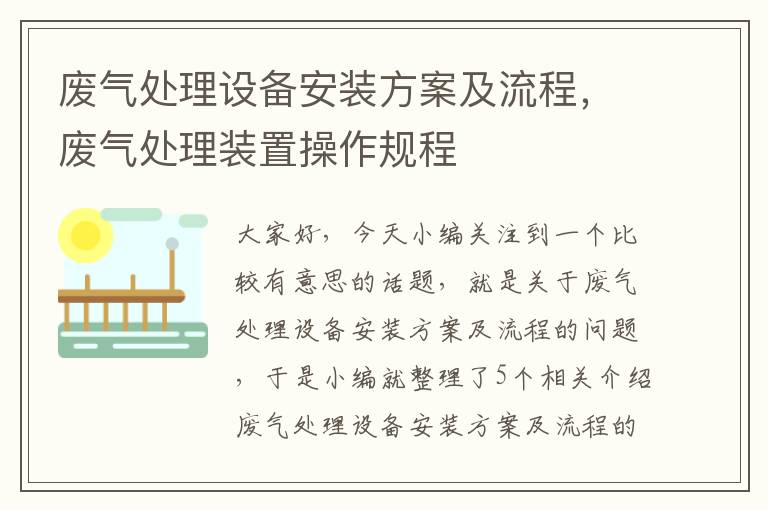 废气处理设备安装方案及流程，废气处理装置操作规程

大家好，今天小编关注到一个比较有意思的话题，就是关于废气处理设备安装方案及流程的问题，于是小编就整理了5个相关介绍废气处理设备安装方案及流程的